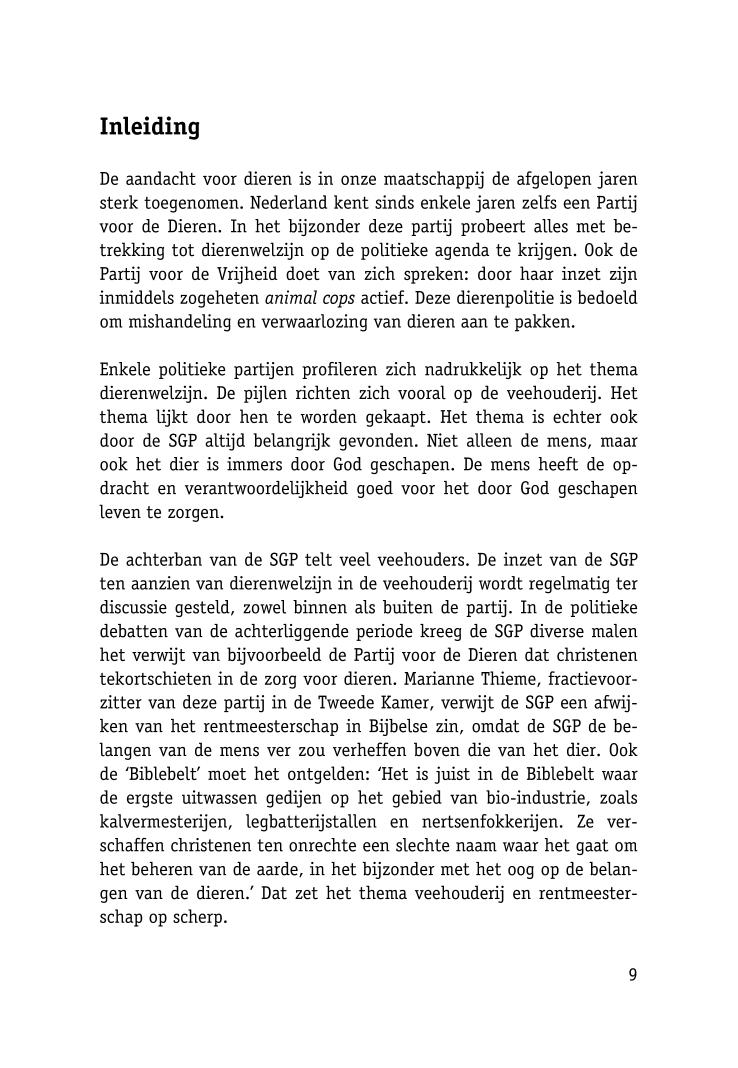 Inleiding

De aandacht voor dieren is in onze maatschappij de afgelopen jaren sterk toegenomen. Nederland kent sinds enkele jaren zelfs een Partij voor de Dieren. In het bijzonder deze partij probeert alles met betrekking tot dierenwelzijn op de politieke agenda te krijgen. Ook de Partij voor de Vrijheid doet van zich spreken: door haar inzet zijn inmiddels zogeheten animal cops actief. Deze dierenpolitie is bedoeld om mishandeling en verwaarlozing van dieren aan te pakken.

Enkele politieke partijen profileren zich nadrukkelijk op het thema dierenwelzijn. De pijlen richten zich vooral op de veehouderij. Het thema lijkt door hen te worden gekaapt. Het thema is echter ook door de SGP altijd belangrijk gevonden. Niet alleen de mens, maar ook het dier is immers door God geschapen. De mens heeft de opdracht en verantwoordelijkheid goed voor het door God geschapen leven te zorgen.

De achterban van de SGP telt veel veehouders. De inzet van de SGP ten aanzien van dierenwelzijn in de veehouderij wordt regelmatig ter discussie gesteld, zowel binnen als buiten de partij. In de politieke debatten van de achterliggende periode kreeg de SGP diverse malen het verwijt van bijvoorbeeld de Partij voor de Dieren dat christenen tekortschieten in de zorg voor dieren. Marianne Thieme, fractievoorzitter van deze partij in de Tweede Kamer, verwijt de SGP een afwijken van het rentmeesterschap in Bijbelse zin, omdat de SGP de belangen van de mens ver zou verheffen boven die van het dier. Ook de 'Biblebelt' moet het ontgelden: 'Het is juist in de Biblebelt waar de ergste uitwassen gedijen op het gebied van bio-industrie, zoals kalvermesterijen, legbatterijstallen en nertsenfokkerijen. Ze verschaffen christenen ten onrechte een slechte naam waar het gaat om het beheren van de aarde, in het bijzonder met het oog op de belangen van de dieren.' Dat zet het thema veehouderij en rentmeesterschap op scherp.

9